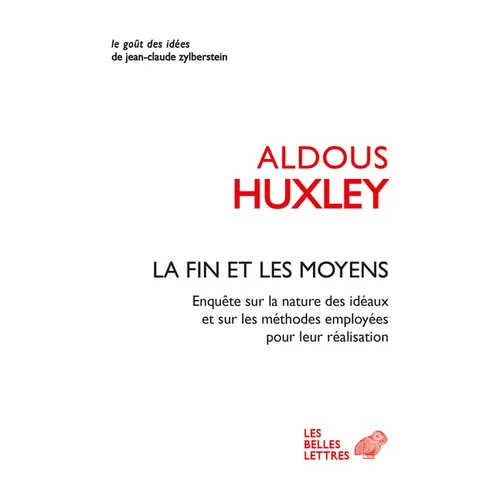 le goût des idées
de jean-claude zylberstein

ALDOUS
HUXLEY

LA FIN ET LES MOYENS

Enquête sur la nature des idéaux et sur les méthodes employées pour leur réalisation

LES
BELLES
LETTRES